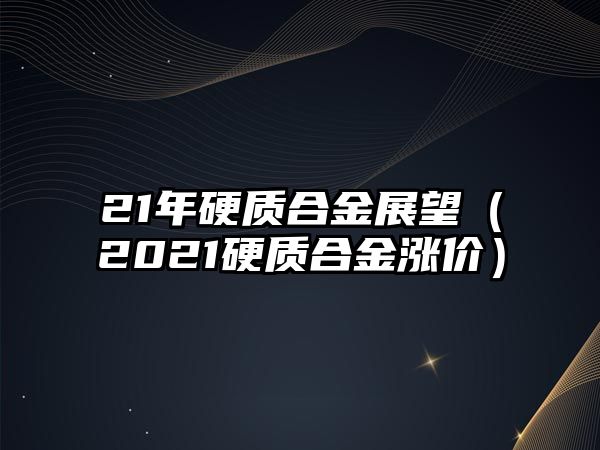 21年硬质合金展望（2021硬质合金涨价）